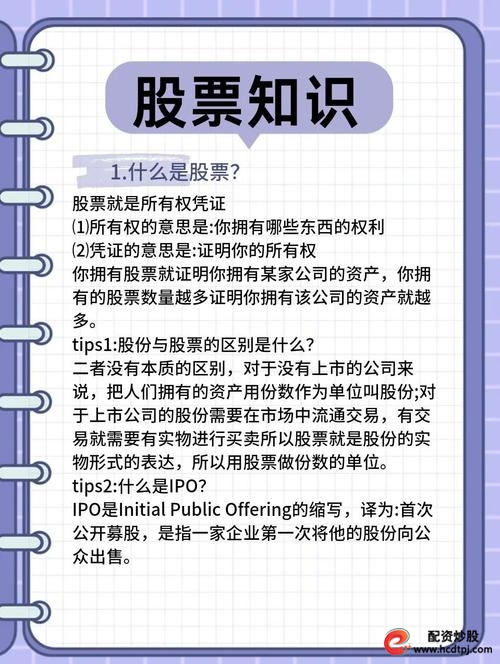 股票知识

1.什么是股票?

股票就是所有权凭证
⑴所有权的意思是:你拥有哪些东西的权利
⑵凭证的意思是:证明你的所有权
你拥有股票就证明你拥有某家公司的资产，你拥有的股票数量越多证明你拥有该公司的资产就越多。
tips1:股份与股票的区别是什么?
二者没有本质的区别，对于没有上市的公司来说，把人们拥有的资产用份数作为单位叫股份;对于上市公司的股份需要在市场中流通交易，有交易就需要有实物进行买卖所以股票就是股份的实物形式的表达，所以用股票做份数的单位。
tips2:什么是IPO?
IPO是Initial Public Offering的缩写，译为:首次公开募股，是指一家企业第一次将他的股份向公众出售。

配资炒股
www.hcdtpj.com